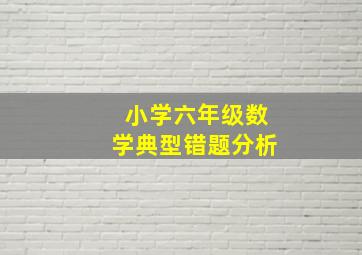 小学六年级数学典型错题分析